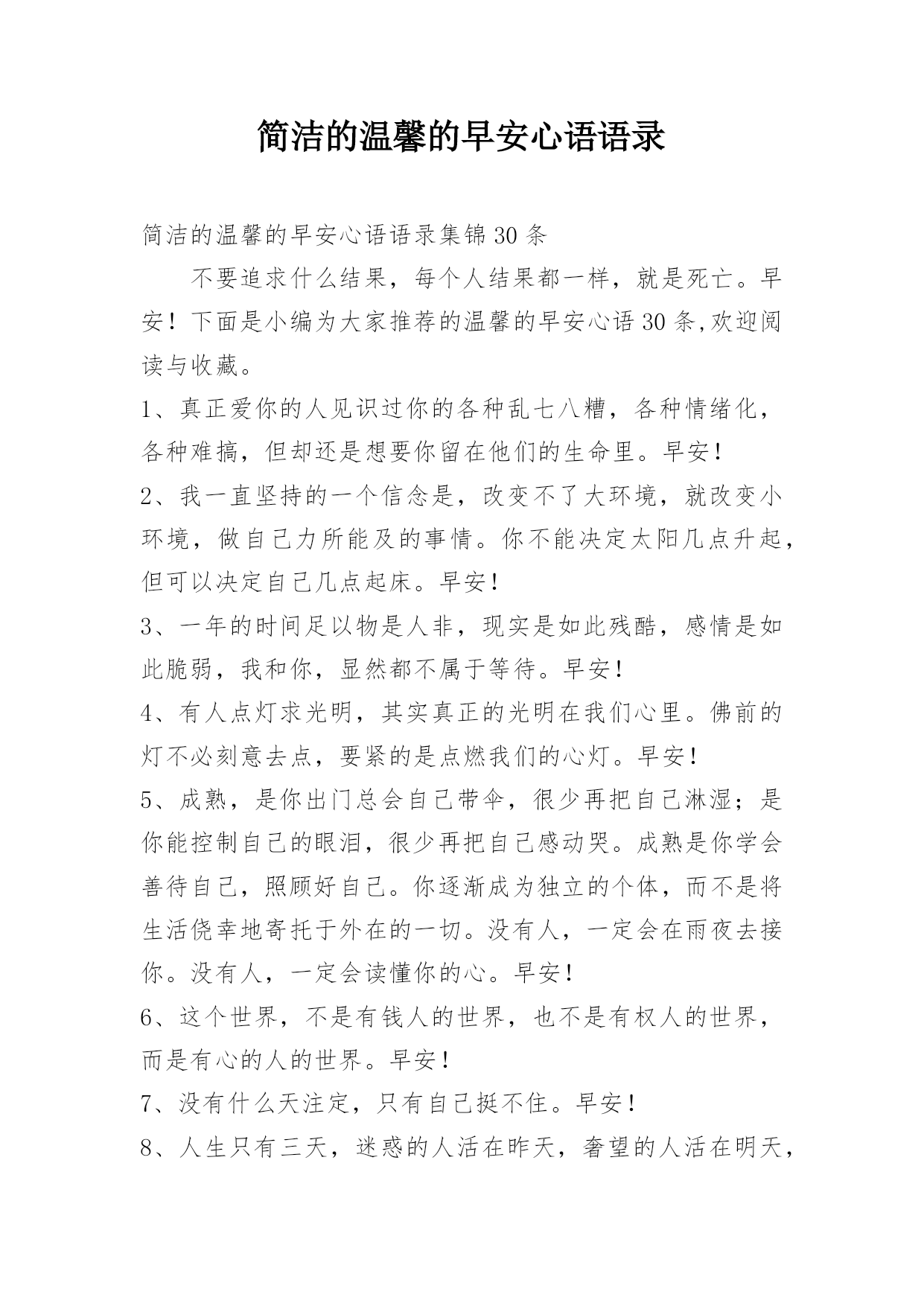 简洁的温馨的早安心语语录

简洁的温馨的早安心语语录集锦30条

不要追求什么结果，每个人结果都一样，就是死亡。早安！下面是小编为大家推荐的温馨的早安心语30条,欢迎阅读与收藏。

1、真正爱你的人见识过你的各种乱七八糟，各种情绪化，各种难搞，但却还是想要你留在他们的生命里。早安！

2、我一直坚持的一个信念是，改变不了大环境，就改变小环境，做自己力所能及的事情。你不能决定太阳几点升起，但可以决定自己几点起床。早安！

3、一年的时间足以物是人非，现实是如此残酷，感情是如此脆弱，我和你，显然都不属于等待。早安！

4、有人点灯求光明，其实真正的光明在我们心里。佛前的灯不必刻意去点，要紧的是点燃我们的心灯。早安！

5、成熟，是你出门总会自己带伞，很少再把自己淋湿；是你能控制自己的眼泪，很少再把自己感动哭。成熟是你学会善待自己，照顾好自己。你逐渐成为独立的个体，而不是将生活侥幸地寄托于外在的一切。没有人，一定会在雨夜去接你。没有人，一定会读懂你的心。早安！

6、这个世界，不是有钱人的世界，也不是有权人的世界，而是有心的人的世界。早安！

7、没有什么天注定，只有自己挺不住。早安！

8、人生只有三天，迷惑的人活在昨天，奢望的人活在明天，